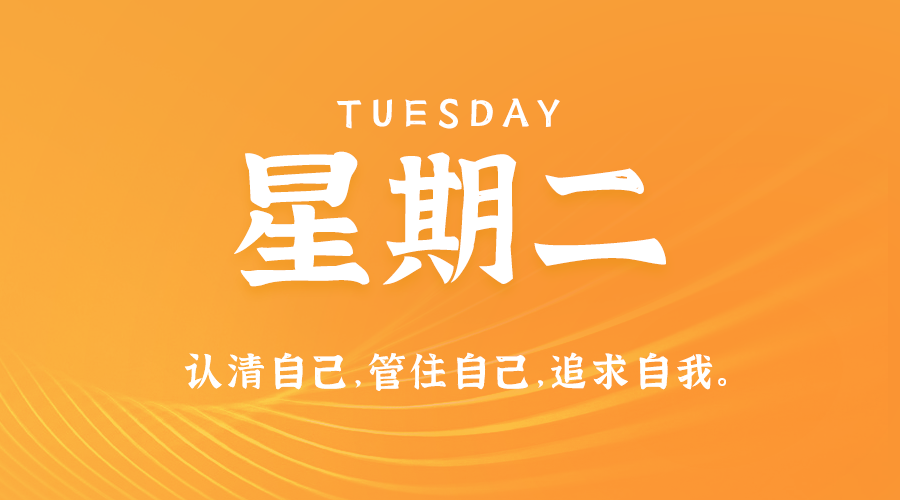 TUESDAY

星期二

认清自己,管住自己,追求自我。